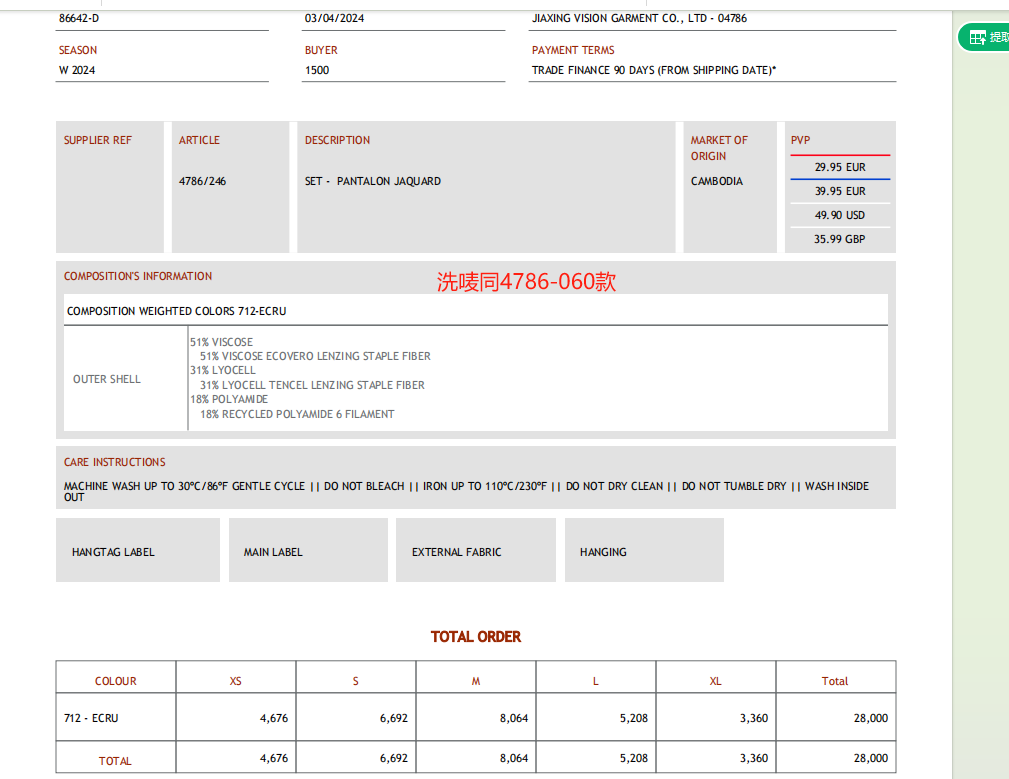 86642-D

03/04/2024

JIAXING VISION GARMENT CO., LTD - 04786

提取

SEASON
W 2024

BUYER
1500

PAYMENT TERMS
TRADE FINANCE 90 DAYS (FROM SHIPPING DATE)*

SUPPLIER REF

ARTICLE
4786/246

DESCRIPTION
SET - PANTALON JAQUARD

MARKET OF ORIGIN
CAMBODIA

PVP
29.95 EUR
39.95 EUR
49.90 USD
35.99 GBP

COMPOSITION'S INFORMATION

洗唛同4786-060款

COMPOSITION WEIGHTED COLORS 712-ECRU

OUTER SHELL

51% VISCOSE
51% VISCOSE ECOVERO LENZING STAPLE FIBER
31% LYOCELL
31% LYOCELL TENCEL LENZING STAPLE FIBER
18% POLYAMIDE
18% RECYCLED POLYAMIDE 6 FILAMENT

CARE INSTRUCTIONS

MACHINE WASH UP TO 30ºC/86ºF GENTLE CYCLE || DO NOT BLEACH || IRON UP TO 110ºC/230ºF || DO NOT DRY CLEAN || DO NOT TUMBLE DRY || WASH INSIDE OUT

HANGTAG LABEL

MAIN LABEL

EXTERNAL FABRIC

HANGING

TOTAL ORDER

| COLOUR | XS | S | M | L | XL | Total |
|---|---|---|---|---|---|---|
| 712 - ECRU | 4,676 | 6,692 | 8,064 | 5,208 | 3,360 | 28,000 |
| TOTAL | 4,676 | 6,692 | 8,064 | 5,208 | 3,360 | 28,000 |